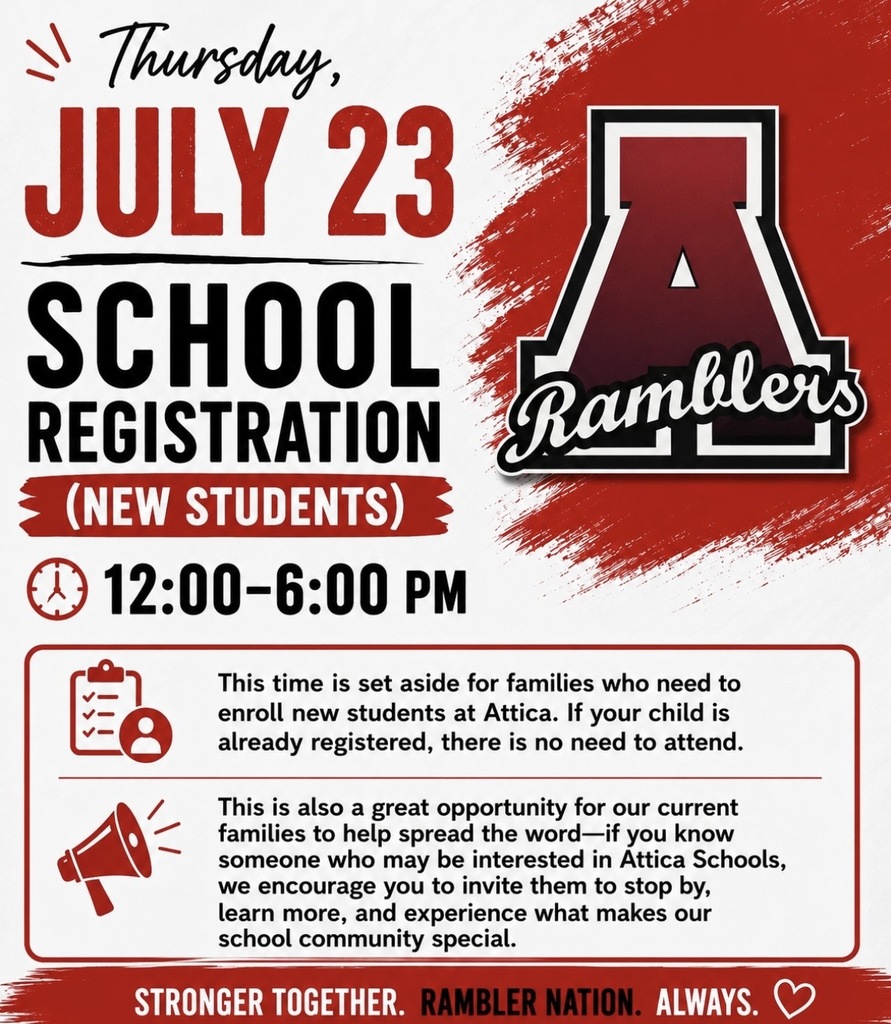 Thursday,

JULY 23

SCHOOL REGISTRATION

(NEW STUDENTS)

12:00-6:00 PM

A

Ramblers

This time is set aside for families who need to enroll new students at Attica. If your child is already registered, there is no need to attend.

This is also a great opportunity for our current families to help spread the word—if you know someone who may be interested in Attica Schools, we encourage you to invite them to stop by, learn more, and experience what makes our school community special.

STRONGER TOGETHER. RAMBLER NATION. ALWAYS.